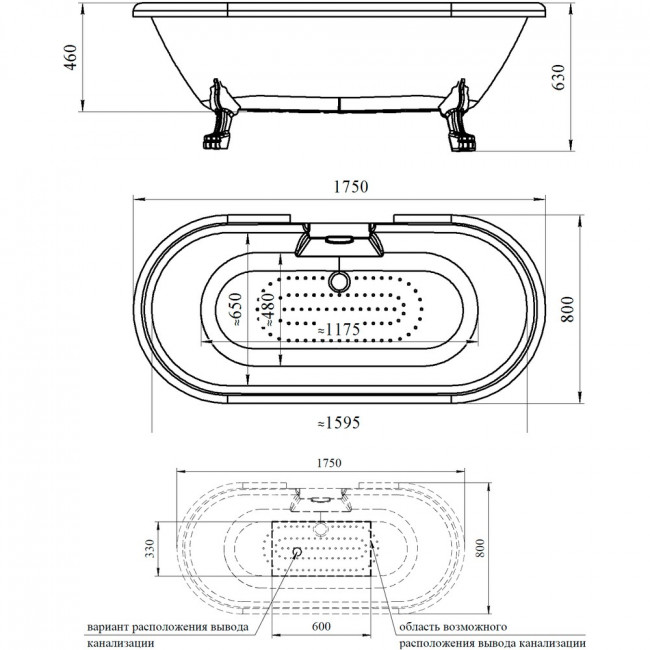 460

630

1750

≈650

≈480

≈1175

800

≈1595

1750

330

800

600

вариант расположения вывода канализации

область возможного расположения вывода канализации